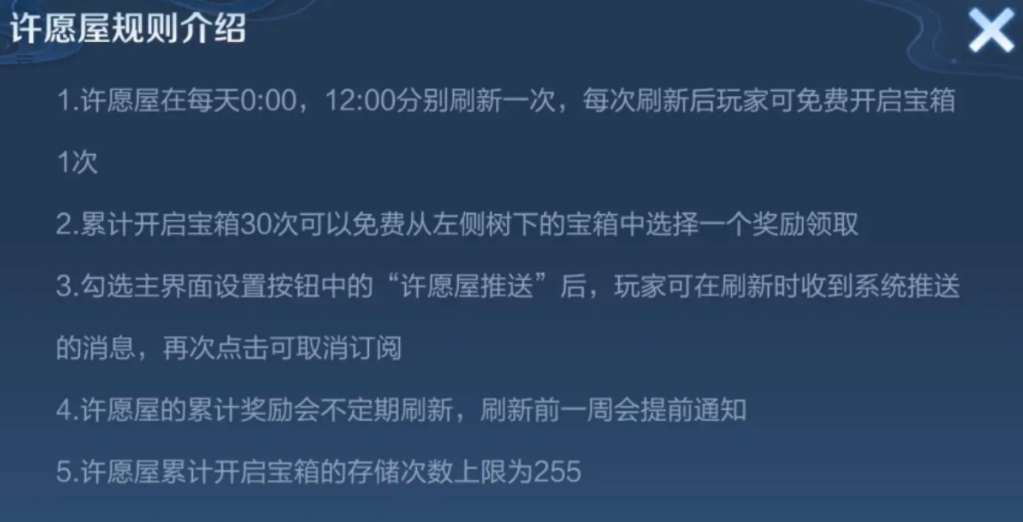 许愿屋规则介绍

1.许愿屋在每天0:00，12:00分别刷新一次，每次刷新后玩家可免费开启宝箱1次

2.累计开启宝箱30次可以免费从左侧树下的宝箱中选择一个奖励领取

3.勾选主界面设置按钮中的“许愿屋推送”后，玩家可在刷新时收到系统推送的消息，再次点击可取消订阅

4.许愿屋的累计奖励会不定期刷新，刷新前一周会提前通知

5.许愿屋累计开启宝箱的存储次数上限为255